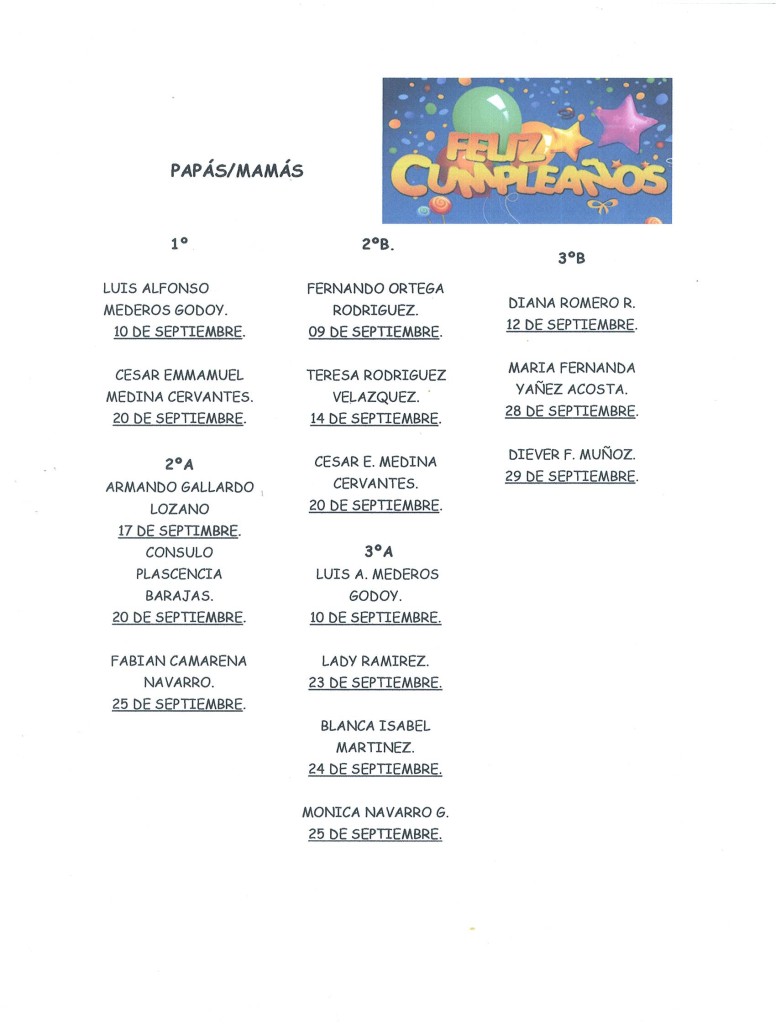 PAPÁS/MAMÁS

FELIZ CUMPLEAÑOS

1°

LUIS ALFONSO
MEDEROS GODOY.
10 DE SEPTIEMBRE.

CESAR EMMAMUEL
MEDINA CERVANTES.
20 DE SEPTIEMBRE.

2°A
ARMANDO GALLARDO
LOZANO
17 DE SEPTIMBRE.
CONSULO
PLASCENCIA
BARAJAS.
20 DE SEPTIEMBRE.

FABIAN CAMARENA
NAVARRO.
25 DE SEPTIEMBRE.

2°B.

FERNANDO ORTEGA
RODRIGUEZ.
09 DE SEPTIEMBRE.

TERESA RODRIGUEZ
VELAZQUEZ.
14 DE SEPTIEMBRE.

CESAR E. MEDINA
CERVANTES.
20 DE SEPTIEMBRE.

3°A
LUIS A. MEDEROS
GODOY.
10 DE SEPTIEMBRE.

LADY RAMIREZ.
23 DE SEPTIEMBRE.

BLANCA ISABEL
MARTINEZ.
24 DE SEPTIEMBRE.

MONICA NAVARRO G.
25 DE SEPTIEMBRE.

3°B

DIANA ROMERO R.
12 DE SEPTIEMBRE.

MARIA FERNANDA
YAÑEZ ACOSTA.
28 DE SEPTIEMBRE.

DIEVER F. MUÑOZ.
29 DE SEPTIEMBRE.